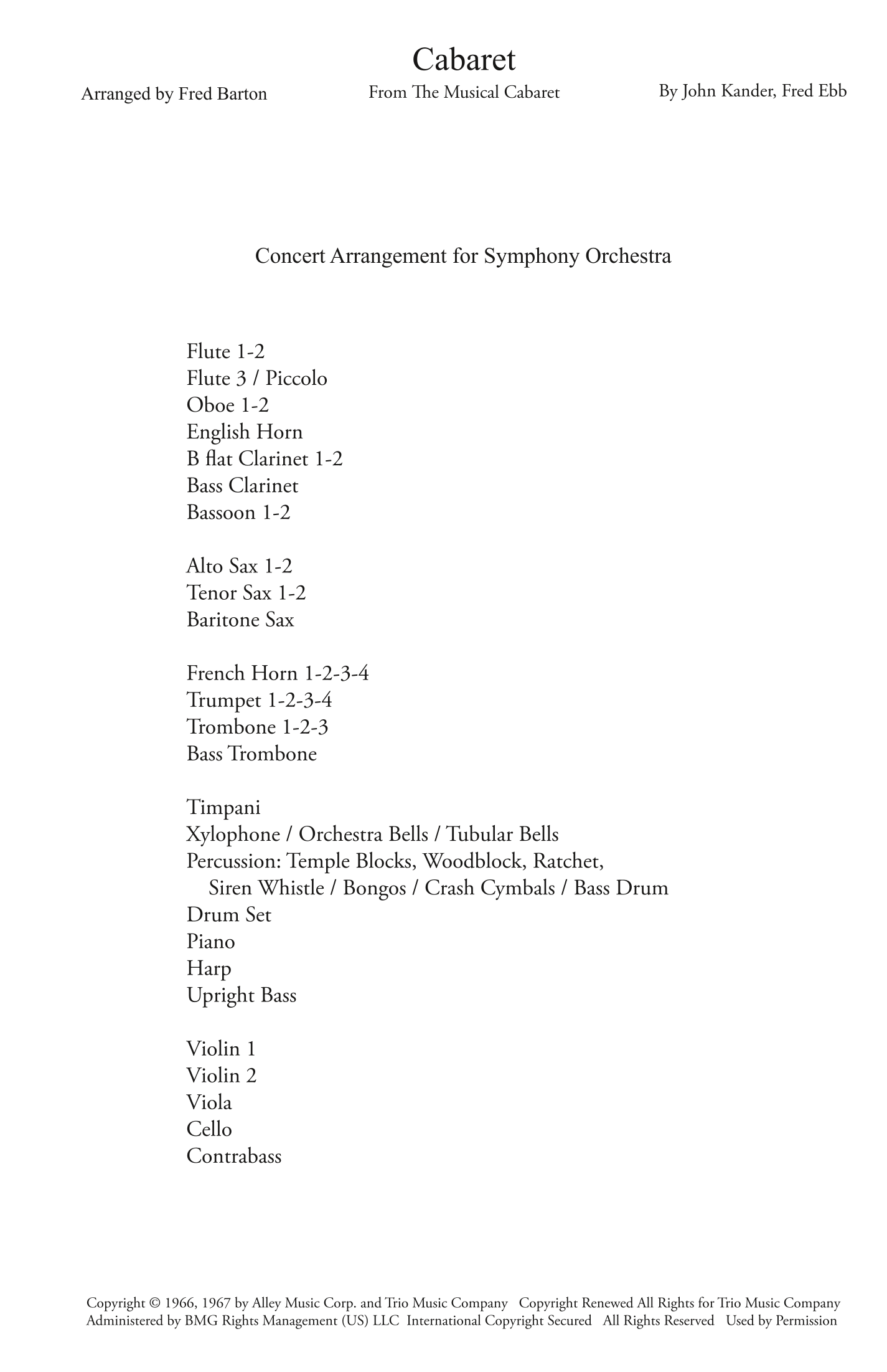 Cabaret

Arranged by Fred Barton

From The Musical Cabaret

By John Kander, Fred Ebb

Concert Arrangement for Symphony Orchestra

Flute 1-2
Flute 3 / Piccolo
Oboe 1-2
English Horn
B flat Clarinet 1-2
Bass Clarinet
Bassoon 1-2

Alto Sax 1-2
Tenor Sax 1-2
Baritone Sax

French Horn 1-2-3-4
Trumpet 1-2-3-4
Trombone 1-2-3
Bass Trombone

Timpani
Xylophone / Orchestra Bells / Tubular Bells
Percussion: Temple Blocks, Woodblock, Ratchet, Siren Whistle / Bongos / Crash Cymbals / Bass Drum
Drum Set
Piano
Harp
Upright Bass

Violin 1
Violin 2
Viola
Cello
Contrabass

Copyright © 1966, 1967 by Alley Music Corp. and Trio Music Company Copyright Renewed All Rights for Trio Music Company Administered by BMG Rights Management (US) LLC International Copyright Secured All Rights Reserved Used by Permission